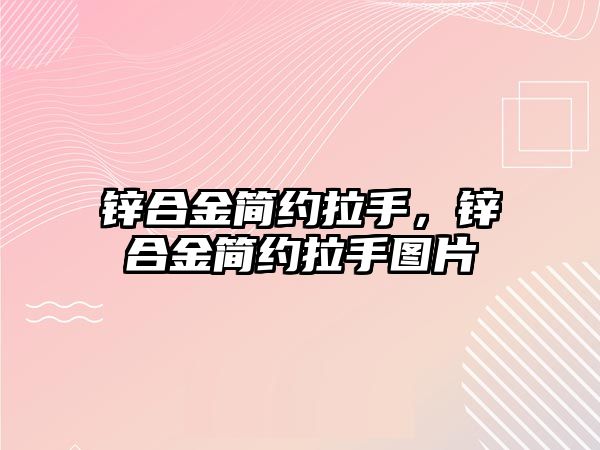 锌合金简约拉手，锌合金简约拉手图片